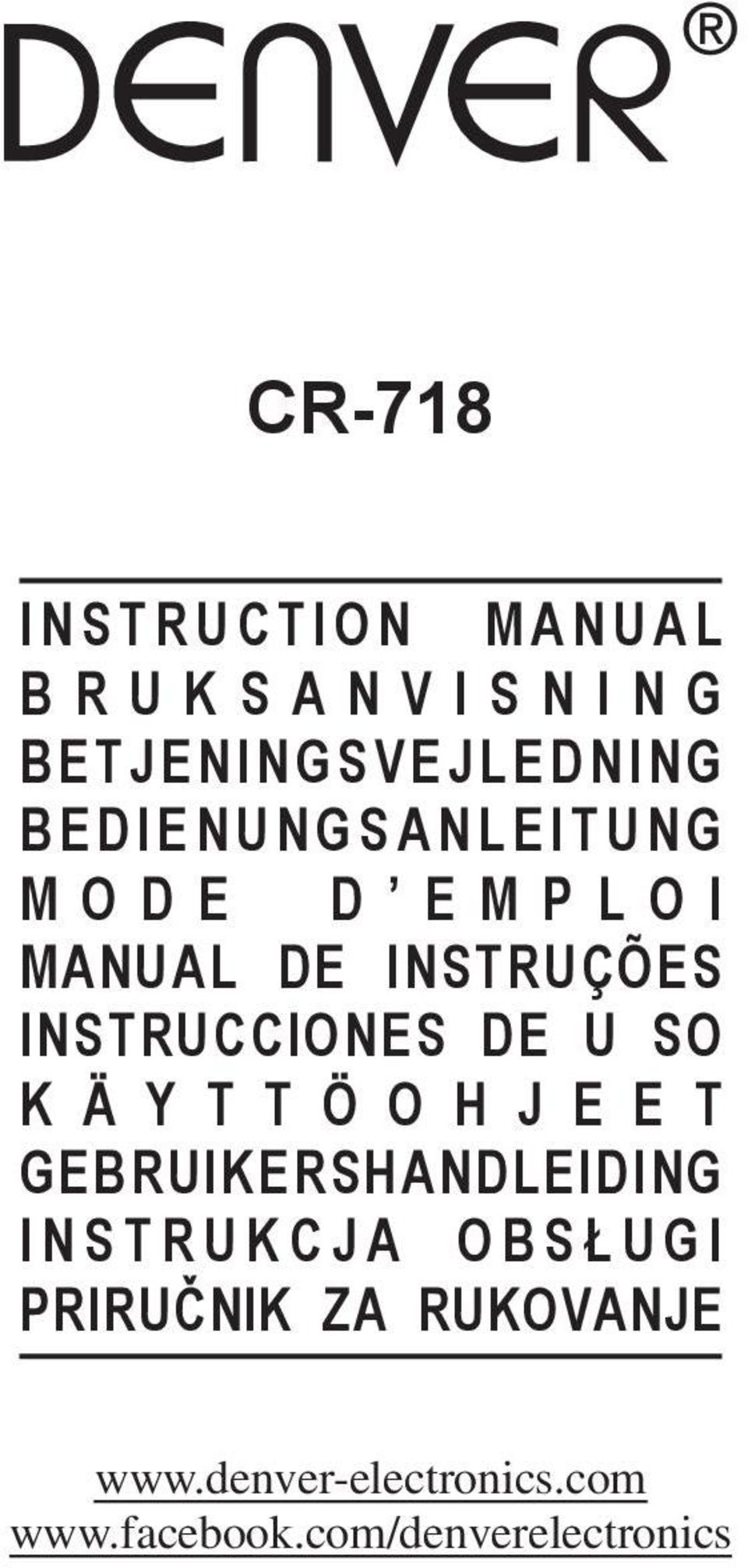 DENVER®

CR-718

INSTRUCTION MANUAL
BRUKSANVISNING
BETJENINGSVEJLEDNING
BEDIENUNGSANLEITUNG
MODE D'EMPLOI
MANUAL DE INSTRUÇÕES
INSTRUCCIONES DE U SO
KÄYTTÖOHJEET
GEBRUIKERSHANDLEIDING
INSTRUKCJA OBSŁUGI
PRIRUČNIK ZA RUKOVANJE

www.denver-electronics.com
www.facebook.com/denverelectronics